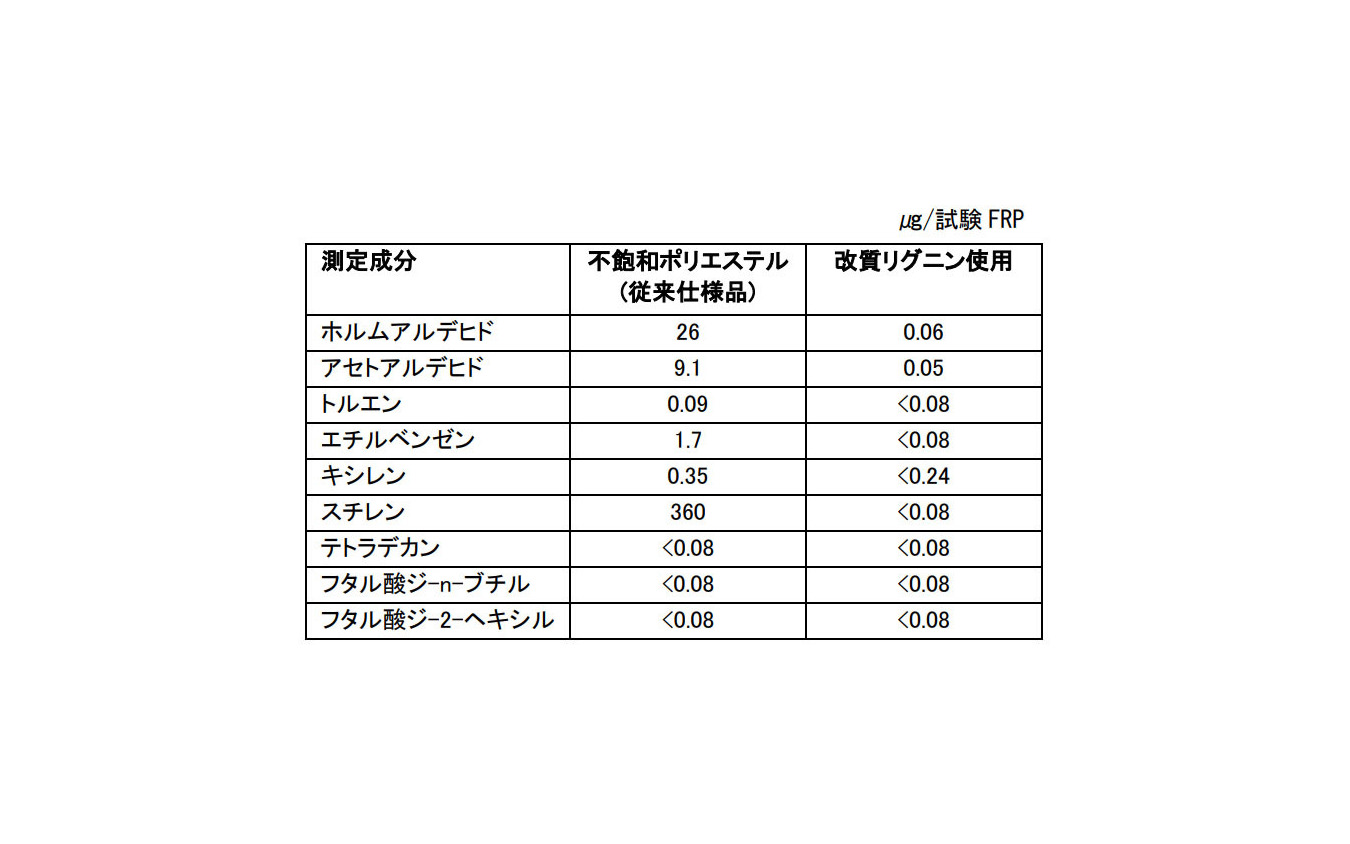 µg/試験 FRP

| 測定成分 | 不飽和ポリエステル（従来仕様品） | 改質リグニン使用 |
|---|---|---|
| ホルムアルデヒド | 26 | 0.06 |
| アセトアルデヒド | 9.1 | 0.05 |
| トルエン | 0.09 | <0.08 |
| エチルベンゼン | 1.7 | <0.08 |
| キシレン | 0.35 | <0.24 |
| スチレン | 360 | <0.08 |
| テトラデカン | <0.08 | <0.08 |
| フタル酸ジ-n-ブチル | <0.08 | <0.08 |
| フタル酸ジ-2-ヘキシル | <0.08 | <0.08 |